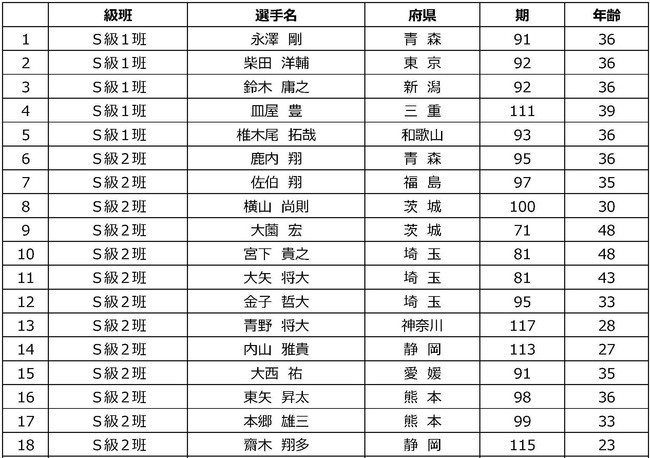 |  | 級班 | 選手名 | 府県 | 期 | 年齢 |
|---|---|---|---|---|---|
| 1 | S級1班 | 永澤　剛 | 青 森 | 91 | 36 |
| 2 | S級1班 | 柴田　洋輔 | 東 京 | 92 | 36 |
| 3 | S級1班 | 鈴木　庸之 | 新 潟 | 92 | 36 |
| 4 | S級1班 | 皿屋　豊 | 三 重 | 111 | 39 |
| 5 | S級1班 | 椎木尾　拓哉 | 和歌山 | 93 | 36 |
| 6 | S級2班 | 鹿内　翔 | 青 森 | 95 | 36 |
| 7 | S級2班 | 佐伯　翔 | 福 島 | 97 | 35 |
| 8 | S級2班 | 横山　尚則 | 茨 城 | 100 | 30 |
| 9 | S級2班 | 大薗　宏 | 茨 城 | 71 | 48 |
| 10 | S級2班 | 宮下　貴之 | 埼 玉 | 81 | 48 |
| 11 | S級2班 | 大矢　将大 | 埼 玉 | 81 | 43 |
| 12 | S級2班 | 金子　哲大 | 埼 玉 | 95 | 33 |
| 13 | S級2班 | 青野　将大 | 神奈川 | 117 | 28 |
| 14 | S級2班 | 内山　雅貴 | 静 岡 | 113 | 27 |
| 15 | S級2班 | 大西　祐 | 愛 媛 | 91 | 35 |
| 16 | S級2班 | 東矢　昇太 | 熊 本 | 98 | 36 |
| 17 | S級2班 | 本郷　雄三 | 熊 本 | 99 | 33 |
| 18 | S級2班 | 齋木　翔多 | 静 岡 | 115 | 23 |